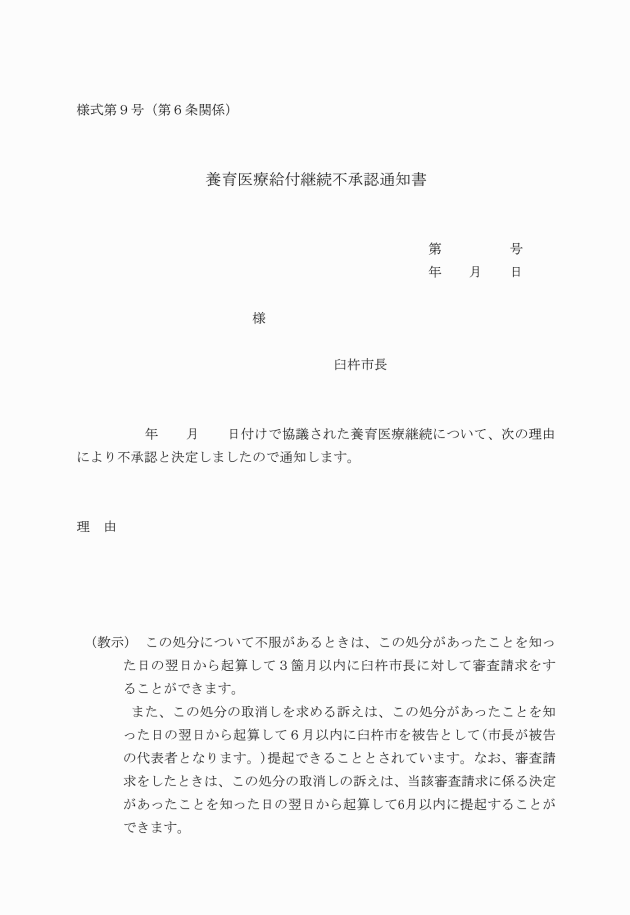 様式第９号（第６条関係）

養育医療給付継続不承認通知書

第　　　　号
年　　月　　日

様

臼杵市長

年　　月　　日付けで協議された養育医療継続について、次の理由により不承認と決定しましたので通知します。

理　由

（教示）　この処分について不服があるときは、この処分があったことを知った日の翌日から起算して３箇月以内に臼杵市長に対して審査請求をすることができます。
また、この処分の取消しを求める訴えは、この処分があったことを知った日の翌日から起算して６月以内に臼杵市を被告として（市長が被告の代表者となります。）提起できることとされています。なお、審査請求をしたときは、この処分の取消しの訴えは、当該審査請求に係る決定があったことを知った日の翌日から起算して6月以内に提起することができます。